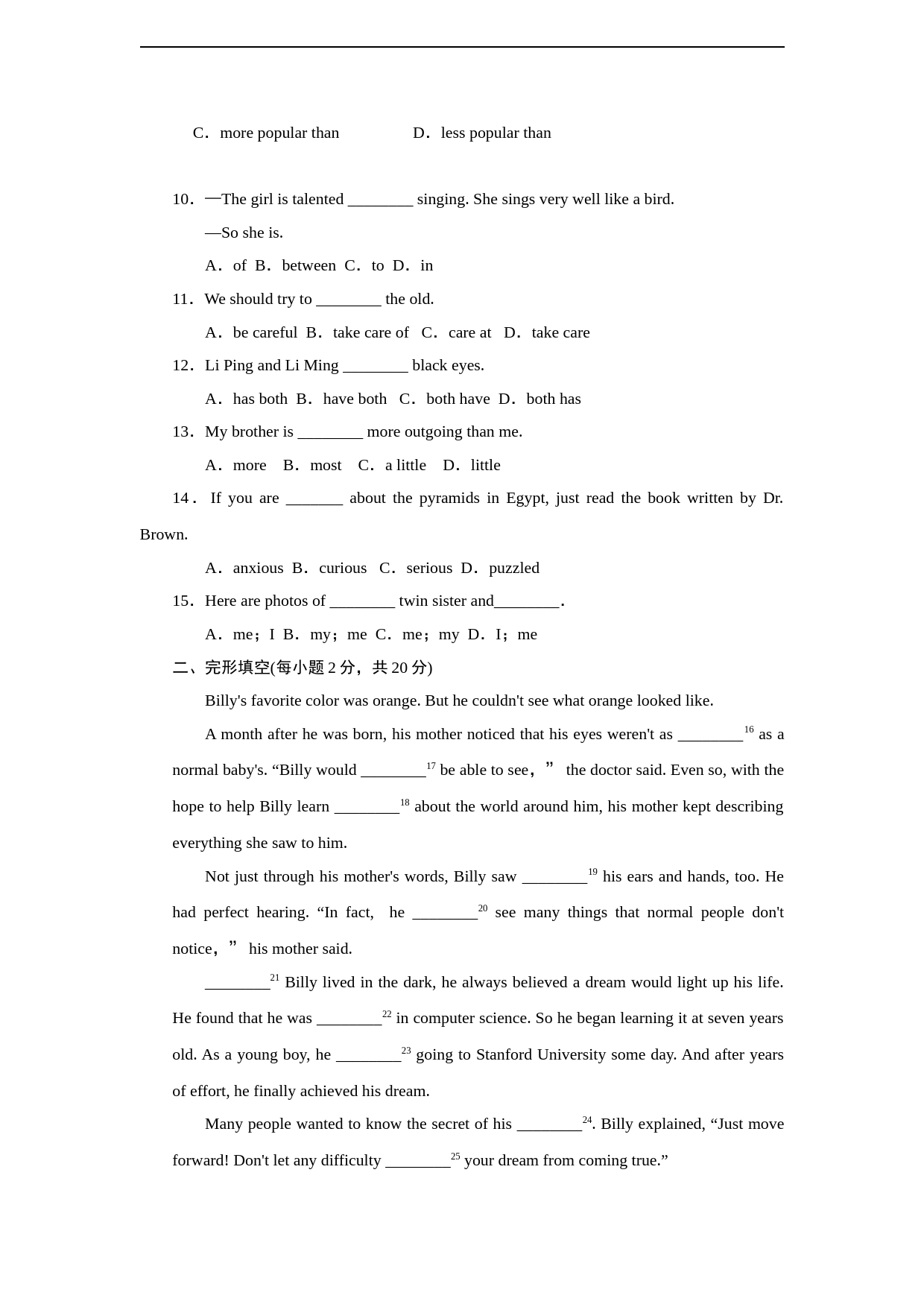 C．more popular than　　　　D．less popular than

10．—The girl is talented ________ singing. She sings very well like a bird.

—So she is.

A．of B．between C．to D．in

11．We should try to ________ the old.

A．be careful B．take care of C．care at D．take care

12．Li Ping and Li Ming ________ black eyes.

A．has both B．have both C．both have D．both has

13．My brother is ________ more outgoing than me.

A．more B．most C．a little D．little

14．If you are _______ about the pyramids in Egypt, just read the book written by Dr. Brown.

A．anxious B．curious C．serious D．puzzled

15．Here are photos of ________ twin sister and________．

A．me；I B．my；me C．me；my D．I；me

二、完形填空(每小题 2 分，共 20 分)

Billy's favorite color was orange. But he couldn't see what orange looked like.

A month after he was born, his mother noticed that his eyes weren't as ________$^{16}$ as a normal baby's. “Billy would ________$^{17}$ be able to see，” the doctor said. Even so, with the hope to help Billy learn ________$^{18}$ about the world around him, his mother kept describing everything she saw to him.

Not just through his mother's words, Billy saw ________$^{19}$ his ears and hands, too. He had perfect hearing. “In fact, he ________$^{20}$ see many things that normal people don't notice，” his mother said.

________$^{21}$ Billy lived in the dark, he always believed a dream would light up his life. He found that he was ________$^{22}$ in computer science. So he began learning it at seven years old. As a young boy, he ________$^{23}$ going to Stanford University some day. And after years of effort, he finally achieved his dream.

Many people wanted to know the secret of his ________$^{24}$. Billy explained, “Just move forward! Don't let any difficulty ________$^{25}$ your dream from coming true.”